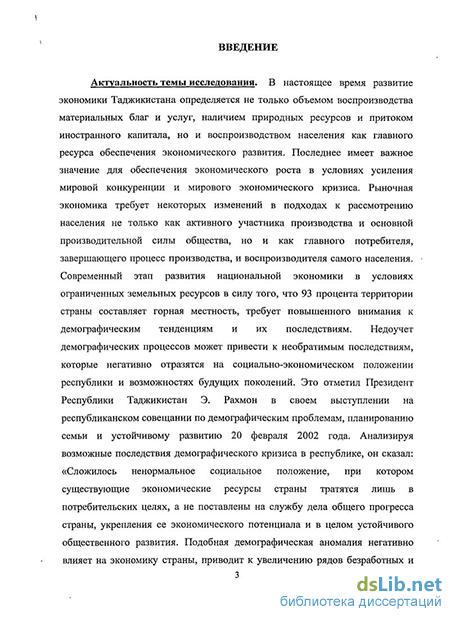 ВВЕДЕНИЕ

Актуальность темы исследования. В настоящее время развитие экономики Таджикистана определяется не только объемом воспроизводства материальных благ и услуг, наличием природных ресурсов и притоком иностранного капитала, но и воспроизводством населения как главного ресурса обеспечения экономического развития. Последнее имеет важное значение для обеспечения экономического роста в условиях усиления мировой конкуренции и мирового экономического кризиса. Рыночная экономика требует некоторых изменений в подходах к рассмотрению населения не только как активного участника производства и основной производительной силы общества, но и как главного потребителя, завершающего процесс производства, и воспроизводителя самого населения. Современный этап развития национальной экономики в условиях ограниченных земельных ресурсов в силу того, что 93 процента территории страны составляет горная местность, требует повышенного внимания к демографическим тенденциям и их последствиям. Недоучет демографических процессов может привести к необратимым последствиям, которые негативно отразятся на социально-экономическом положении республики и возможностях будущих поколений. Это отметил Президент Республики Таджикистан Э. Рахмон в своем выступлении на республиканском совещании по демографическим проблемам, планированию семьи и устойчивому развитию 20 февраля 2002 года. Анализируя возможные последствия демографического кризиса в республике, он сказал: «Сложилось ненормальное социальное положение, при котором существующие экономические ресурсы страны тратятся лишь в потребительских целях, а не поставлены на службу дела общего прогресса страны, укрепления ее экономического потенциала и в целом устойчивого общественного развития. Подобная демографическая аномалия негативно влияет на экономику страны, приводит к увеличению рядов безработных и

3

dsLib.net
библиотека диссертаций